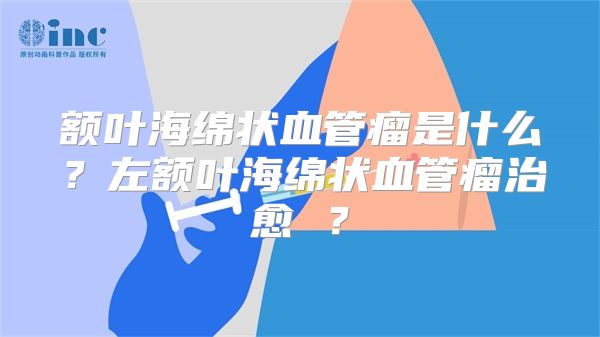 inc
原创动画科普作品 版权所有

额叶海绵状血管瘤是什么？左额叶海绵状血管瘤治愈 ？